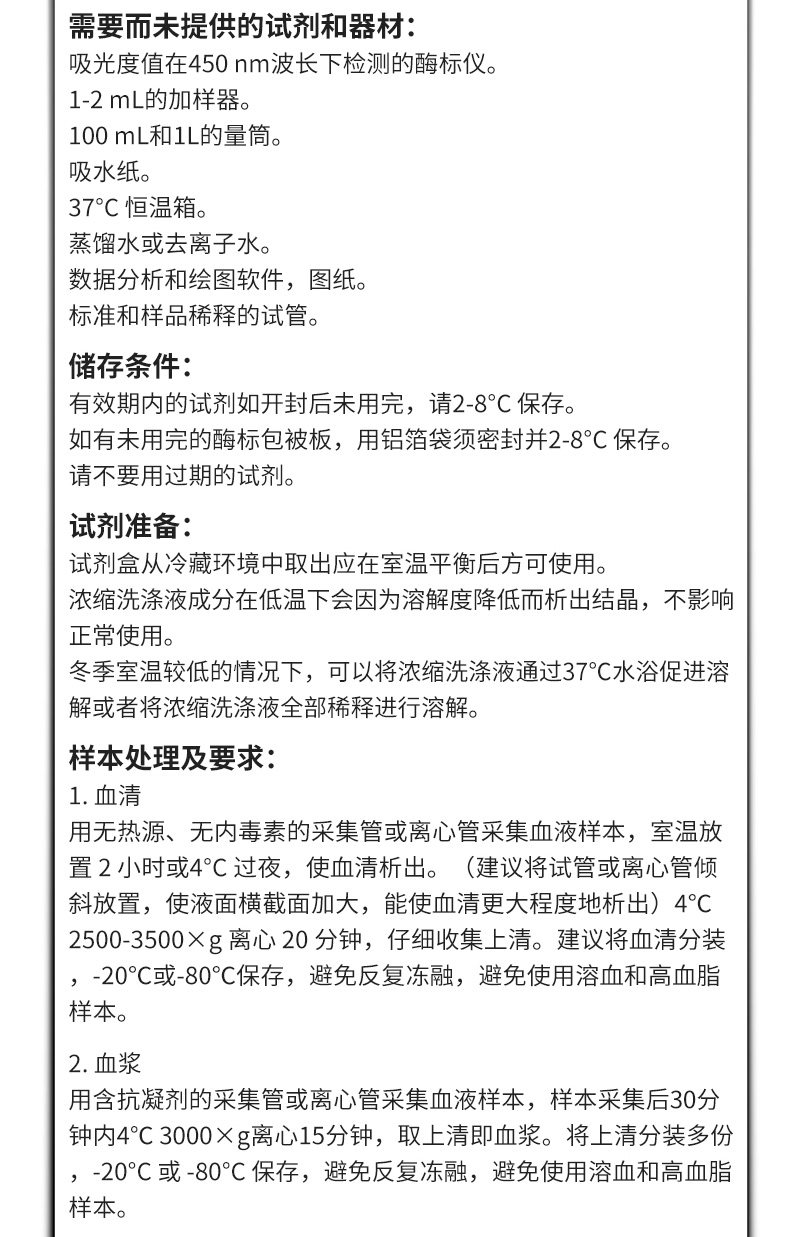 需要而未提供的试剂和器材：
吸光度值在450 nm波长下检测的酶标仪。
1-2 mL的加样器。
100 mL和1L的量筒。
吸水纸。
37°C 恒温箱。
蒸馏水或去离子水。
数据分析和绘图软件，图纸。
标准和样品稀释的试管。

储存条件：
有效期内的试剂如开封后未用完，请2-8°C 保存。
如有未用完的酶标包被板，用铝箔袋须密封并2-8°C 保存。
请不要用过期的试剂。

试剂准备：
试剂盒从冷藏环境中取出应在室温平衡后方可使用。
浓缩洗涤液成分在低温下会因为溶解度降低而析出结晶，不影响正常使用。
冬季室温较低的情况下，可以将浓缩洗涤液通过37°C水浴促进溶解或者将浓缩洗涤液全部稀释进行溶解。

样本处理及要求：
1. 血清
用无热源、无内毒素的采集管或离心管采集血液样本，室温放置 2 小时或4°C 过夜，使血清析出。（建议将试管或离心管倾斜放置，使液面横截面加大，能使血清更大程度地析出）4°C 2500-3500×g 离心 20 分钟，仔细收集上清。建议将血清分装，-20°C或-80°C保存，避免反复冻融，避免使用溶血和高血脂样本。

2. 血浆
用含抗凝剂的采集管或离心管采集血液样本，样本采集后30分钟内4°C 3000×g离心15分钟，取上清即血浆。将上清分装多份，-20°C 或 -80°C 保存，避免反复冻融，避免使用溶血和高血脂样本。